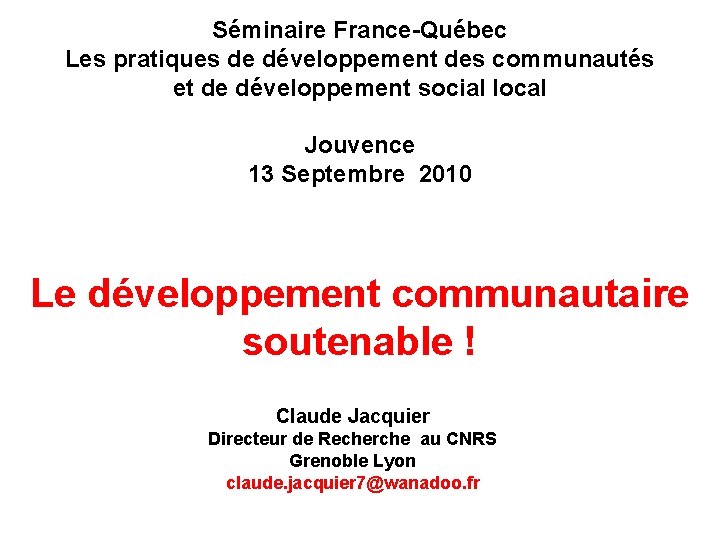 Séminaire France-Québec
Les pratiques de développement des communautés
et de développement social local

Jouvence
13 Septembre 2010

Le développement communautaire
soutenable !

Claude Jacquier
Directeur de Recherche au CNRS
Grenoble Lyon
claude.jacquier7@wanadoo.fr